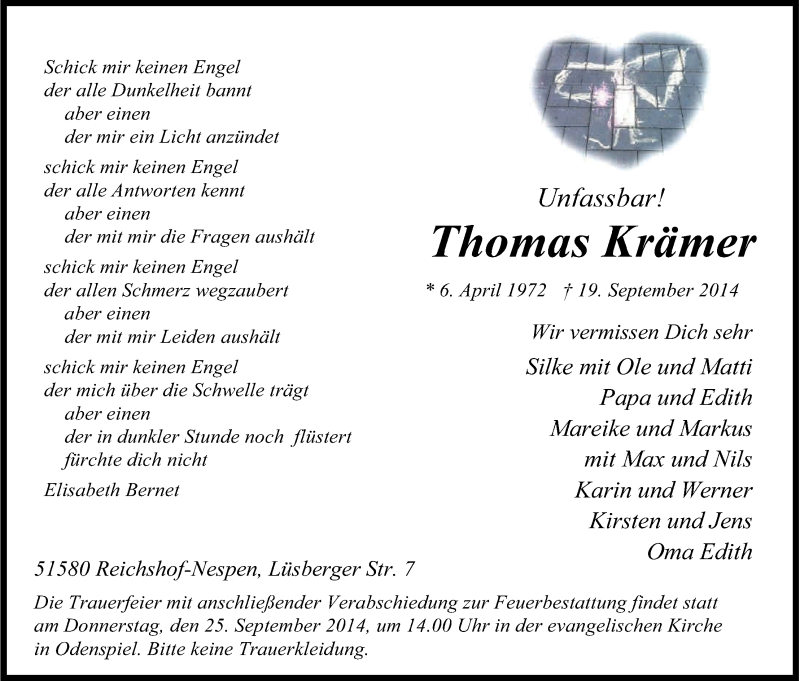 Schick mir keinen Engel
der alle Dunkelheit bannt
aber einen
der mir ein Licht anzündet

schick mir keinen Engel
der alle Antworten kennt
aber einen
der mit mir die Fragen aushält

schick mir keinen Engel
der allen Schmerz wegzaubert
aber einen
der mit mir Leiden aushält

schick mir keinen Engel
der mich über die Schwelle trägt
aber einen
der in dunkler Stunde noch flüstert
fürchte dich nicht

Elisabeth Bernet

Unfassbar!

Thomas Krämer

* 6. April 1972 † 19. September 2014

Wir vermissen Dich sehr

Silke mit Ole und Matti
Papa und Edith
Mareike und Markus
mit Max und Nils
Karin und Werner
Kirsten und Jens
Oma Edith

51580 Reichshof-Nespen, Lüsberger Str. 7

Die Trauerfeier mit anschließender Verabschiedung zur Feuerbestattung findet statt am Donnerstag, den 25. September 2014, um 14.00 Uhr in der evangelischen Kirche in Odenspiel. Bitte keine Trauerkleidung.